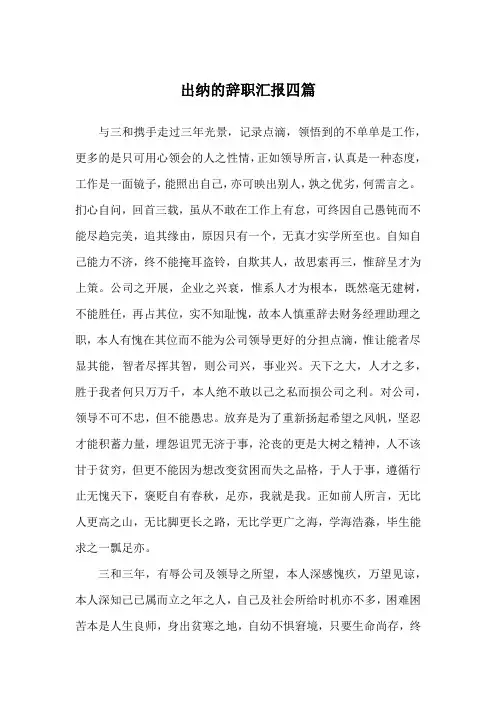 出纳的辞职汇报四篇

与三和携手走过三年光景，记录点滴，领悟到的不单单是工作，更多的是只可用心领会的人之性情，正如领导所言，认真是一种态度，工作是一面镜子，能照出自己，亦可映出别人，孰之优劣，何需言之。扪心自问，回首三载，虽从不敢在工作上有怠，可终因自己愚钝而不能尽趋完美，追其缘由，原因只有一个，无真才实学所至也。自知自己能力不济，终不能掩耳盗铃，自欺其人，故思索再三，惟辞呈才为上策。公司之开展，企业之兴衰，惟系人才为根本，既然毫无建树，不能胜任，再占其位，实不知耻愧，故本人慎重辞去财务经理助理之职，本人有愧在其位而不能为公司领导更好的分担点滴，惟让能者尽显其能，智者尽挥其智，则公司兴，事业兴。天下之大，人才之多，胜于我者何只万万千，本人绝不敢以己之私而损公司之利。对公司，领导不可不忠，但不能愚忠。放弃是为了重新扬起希望之风帆，坚忍才能积蓄力量，埋怨诅咒无济于事，沦丧的更是大树之精神，人不该甘于贫穷，但更不能因为想改变贫困而失之品格，于人于事，遵循行止无愧天下，褒贬自有春秋，足亦，我就是我。正如前人所言，无比人更高之山，无比脚更长之路，无比学更广之海，学海浩淼，毕生能求之一瓢足亦。

三和三年，有辱公司及领导之所望，本人深感愧疚，万望见谅，本人深知己已属而立之年之人，自己及社会所给时机亦不多，困难困苦本是人生良师，身出贫寒之地，自幼不惧窘境，只要生命尚存，终